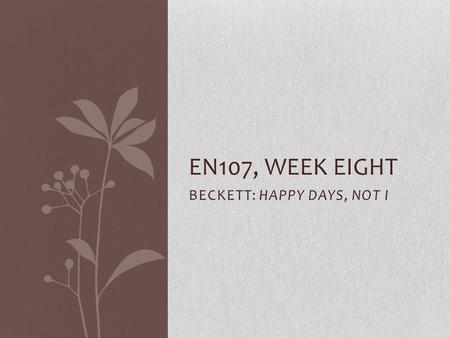 EN107, WEEK EIGHT

BECKETT: HAPPY DAYS, NOT I